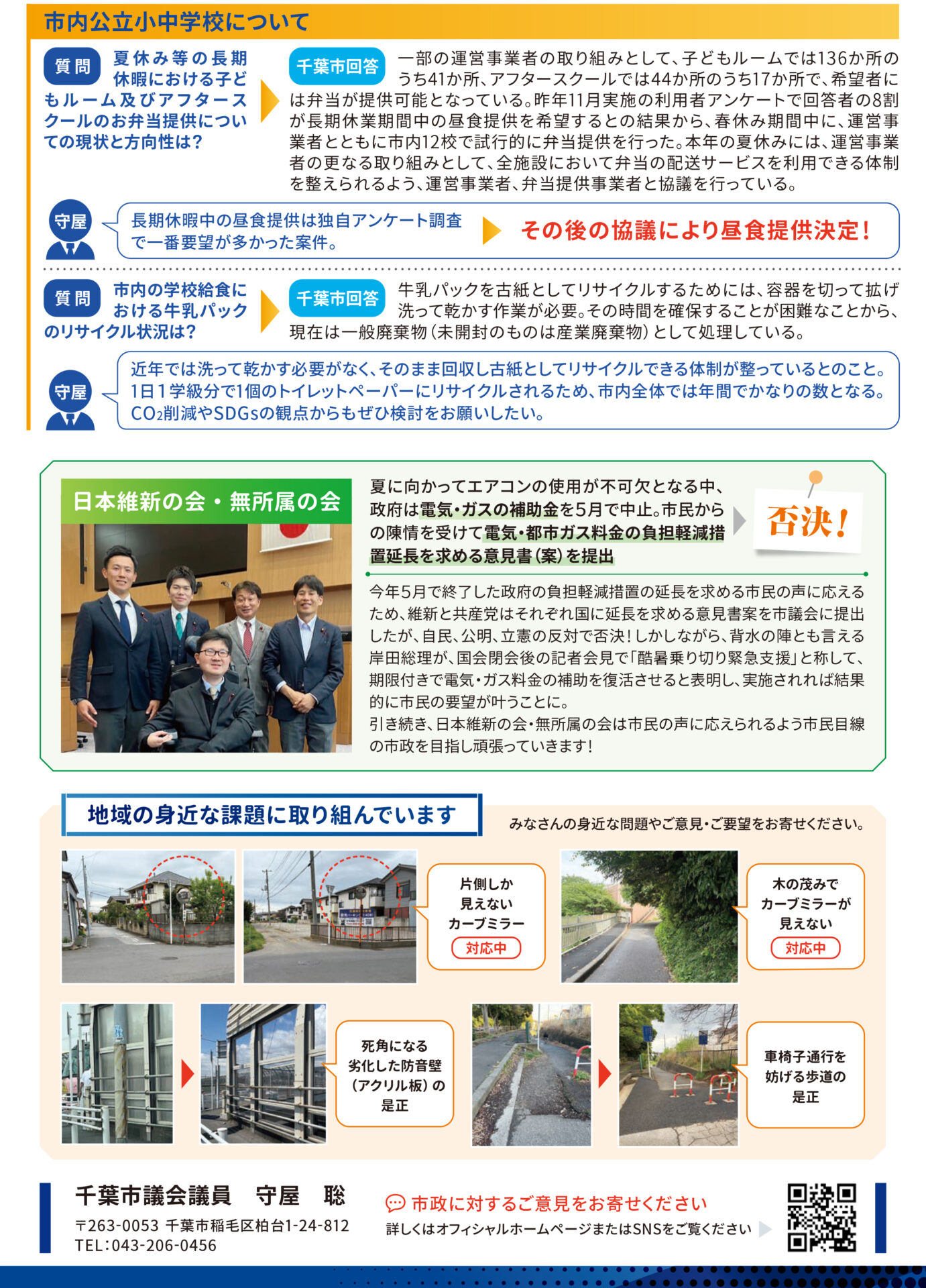 市内公立小中学校について

質問 夏休み等の長期休暇における子どもルーム及びアフタースクールのお弁当提供についての現状と方向性は?

千葉市回答 一部の運営事業者の取り組みとして、子どもルームでは136か所のうち41か所、アフタースクールでは44か所のうち17か所で、希望者には弁当が提供可能となっている。昨年11月実施の利用者アンケートで回答者の8割が長期休業期間中の昼食提供を希望するとの結果から、春休み期間中に、運営事業者とともに市内12校で試行的に弁当提供を行った。本年の夏休みには、運営事業者の更なる取り組みとして、全施設において弁当の配送サービスを利用できる体制を整えられるよう、運営事業者、弁当提供事業者と協議を行っている。

守屋

長期休暇中の昼食提供は独自アンケート調査で一番要望が多かった案件。

その後の協議により昼食提供決定!

質問 市内の学校給食における牛乳パックのリサイクル状況は?

千葉市回答 牛乳パックを古紙としてリサイクルするためには、容器を切って拡げ洗って乾かす作業が必要。その時間を確保することが困難なことから、現在は一般廃棄物(未開封のものは産業廃棄物)として処理している。

守屋

近年では洗って乾かす必要がなく、そのまま回収し古紙としてリサイクルできる体制が整っているとのこと。1日1学級分で1個のトイレットペーパーにリサイクルされるため、市内全体では年間でかなりの数となる。$CO_2$削減やSDGsの観点からもぜひ検討をお願いしたい。

日本維新の会・無所属の会

夏に向かってエアコンの使用が不可欠となる中、政府は電気・ガスの補助金を5月で中止。市民からの陳情を受けて電気・都市ガス料金の負担軽減措置延長を求める意見書(案)を提出

否決!

今年5月で終了した政府の負担軽減措置の延長を求める市民の声に応えるため、維新と共産党はそれぞれ国に延長を求める意見書案を市議会に提出したが、自民、公明、立憲の反対で否決!しかしながら、背水の陣とも言える岸田総理が、国会閉会後の記者会見で「酷暑乗り切り緊急支援」と称して、期限付きで電気・ガス料金の補助を復活させると表明し、実施されれば結果的に市民の要望が叶うことに。
引き続き、日本維新の会・無所属の会は市民の声に応えられるよう市民目線の市政を目指し頑張っていきます!

地域の身近な課題に取り組んでいます

みなさんの身近な問題やご意見・ご要望をお寄せください。

片側しか
見えない
カーブミラー
対応中

木の茂みで
カーブミラーが
見えない
対応中

死角になる
劣化した防音壁
(アクリル板)の
是正

車椅子通行を
妨げる歩道の
是正

千葉市議会議員 守屋 聡
〒263-0053 千葉市稲毛区柏台1-24-812
TEL:043-206-0456

市政に対するご意見をお寄せください
詳しくはオフィシャルホームページまたはSNSをご覧ください